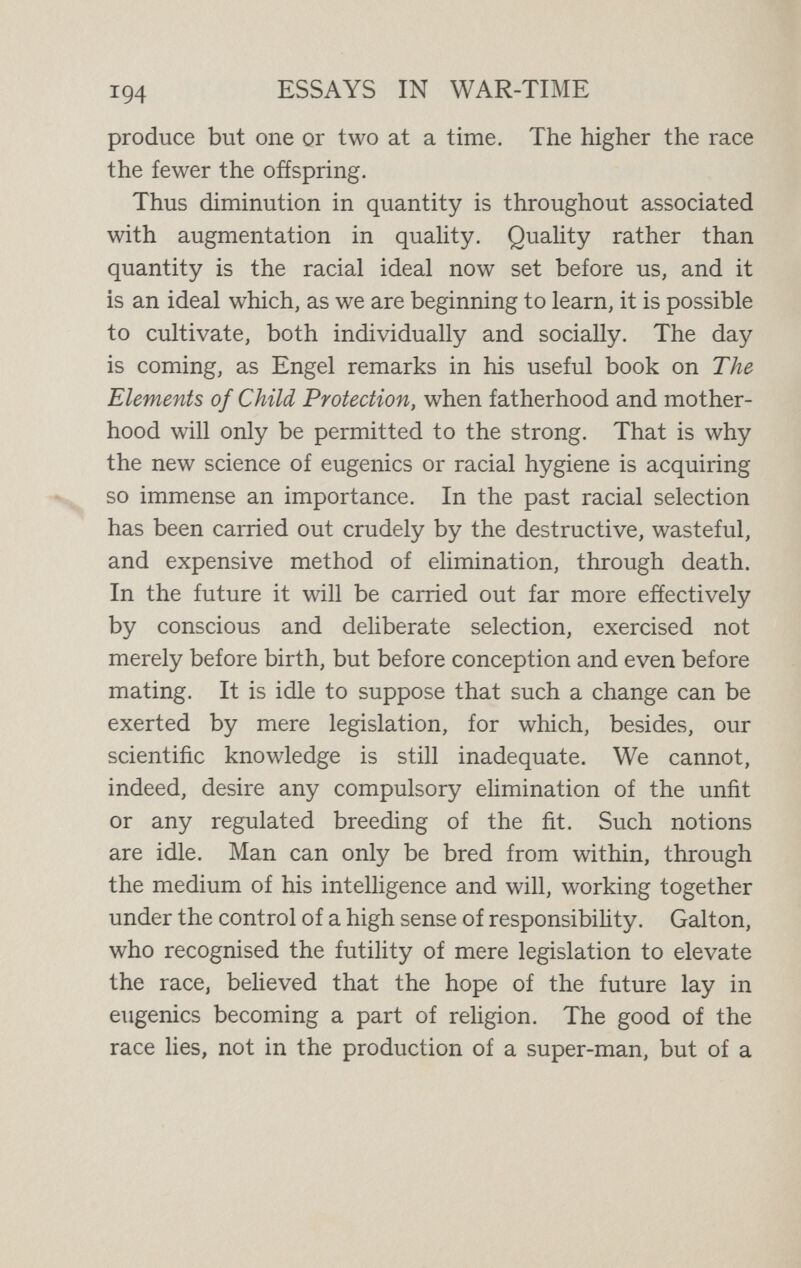 194 ESSAYS IN WAR-TIME

produce but one or two at a time. The higher the race the fewer the offspring.

Thus diminution in quantity is throughout associated with augmentation in quality. Quality rather than quantity is the racial ideal now set before us, and it is an ideal which, as we are beginning to learn, it is possible to cultivate, both individually and socially. The day is coming, as Engel remarks in his useful book on The Elements of Child Protection, when fatherhood and motherhood will only be permitted to the strong. That is why the new science of eugenics or racial hygiene is acquiring so immense an importance. In the past racial selection has been carried out crudely by the destructive, wasteful, and expensive method of elimination, through death. In the future it will be carried out far more effectively by conscious and deliberate selection, exercised not merely before birth, but before conception and even before mating. It is idle to suppose that such a change can be exerted by mere legislation, for which, besides, our scientific knowledge is still inadequate. We cannot, indeed, desire any compulsory elimination of the unfit or any regulated breeding of the fit. Such notions are idle. Man can only be bred from within, through the medium of his intelligence and will, working together under the control of a high sense of responsibility. Galton, who recognised the futility of mere legislation to elevate the race, believed that the hope of the future lay in eugenics becoming a part of religion. The good of the race lies, not in the production of a super-man, but of a